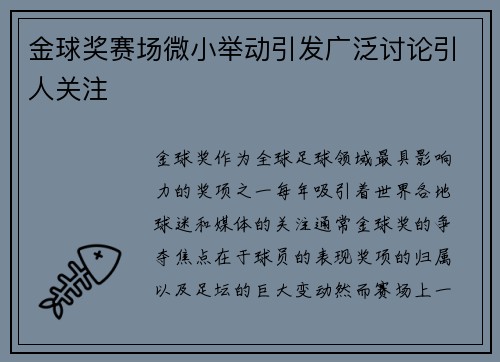 金球奖赛场微小举动引发广泛讨论引人关注

金球奖作为全球足球领域最具影响力的奖项之一每年吸引着世界各地球迷和媒体的关注通常金球奖的争夺焦点在于球员的表现奖项的归属以及足坛的巨大变动然而赛场上一